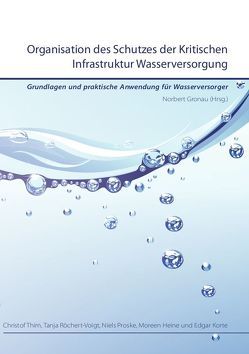 Organisation des Schutzes der Kritischen Infrastruktur Wasserversorgung

Grundlagen und praktische Anwendung für Wasserversorger

Norbert Gronau (Hrsg.)

Christof Thim, Tanja Röchert-Voigt, Niels Proske, Moreen Heine und Edgar Korte